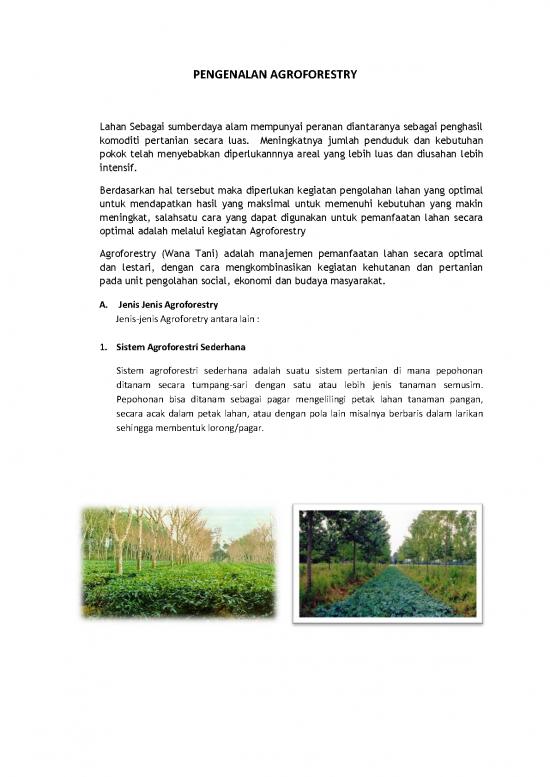 PENGENALAN AGROFORESTRY

Lahan Sebagai sumberdaya alam mempunyai peranan diantaranya sebagai penghasil komoditi pertanian secara luas. Meningkatnya jumlah penduduk dan kebutuhan pokok telah menyebabkan diperlukannnya areal yang lebih luas dan diusahan lebih intensif.

Berdasarkan hal tersebut maka diperlukan kegiatan pengolahan lahan yang optimal untuk mendapatkan hasil yang maksimal untuk memenuhi kebutuhan yang makin meningkat, salahsatu cara yang dapat digunakan untuk pemanfaatan lahan secara optimal adalah melalui kegiatan Agroforestry

Agroforestry (Wana Tani) adalah manajemen pemanfaatan lahan secara optimal dan lestari, dengan cara mengkombinasikan kegiatan kehutanan dan pertanian pada unit pengolahan social, ekonomi dan budaya masyarakat.

A. Jenis Jenis Agroforestry
Jenis-jenis Agroforetry antara lain :

1. Sistem Agroforestri Sederhana

Sistem agroforestri sederhana adalah suatu sistem pertanian di mana pepohonan ditanam secara tumpang-sari dengan satu atau lebih jenis tanaman semusim. Pepohonan bisa ditanam sebagai pagar mengelilingi petak lahan tanaman pangan, secara acak dalam petak lahan, atau dengan pola lain misalnya berbaris dalam larikan sehingga membentuk lorong/pagar.